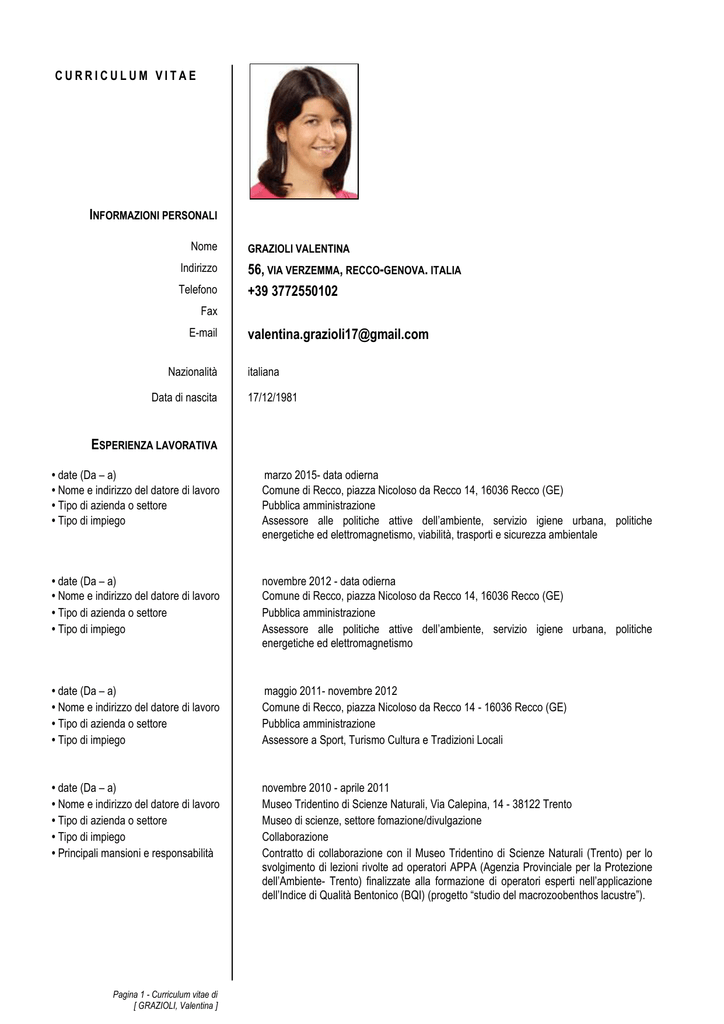 CURRICULUM VITAE

INFORMAZIONI PERSONALI

Nome
GRAZIOLI VALENTINA

Indirizzo
56, VIA VERZEMMA, RECCO-GENOVA. ITALIA

Telefono
+39 3772550102

Fax

E-mail
valentina.grazioli17@gmail.com

Nazionalità
italiana

Data di nascita
17/12/1981

ESPERIENZA LAVORATIVA

• date (Da – a)
marzo 2015- data odierna
• Nome e indirizzo del datore di lavoro
Comune di Recco, piazza Nicoloso da Recco 14, 16036 Recco (GE)
• Tipo di azienda o settore
Pubblica amministrazione
• Tipo di impiego
Assessore alle politiche attive dell'ambiente, servizio igiene urbana, politiche energetiche ed elettromagnetismo, viabilità, trasporti e sicurezza ambientale

• date (Da – a)
novembre 2012 - data odierna
• Nome e indirizzo del datore di lavoro
Comune di Recco, piazza Nicoloso da Recco 14, 16036 Recco (GE)
• Tipo di azienda o settore
Pubblica amministrazione
• Tipo di impiego
Assessore alle politiche attive dell'ambiente, servizio igiene urbana, politiche energetiche ed elettromagnetismo

• date (Da – a)
maggio 2011- novembre 2012
• Nome e indirizzo del datore di lavoro
Comune di Recco, piazza Nicoloso da Recco 14 - 16036 Recco (GE)
• Tipo di azienda o settore
Pubblica amministrazione
• Tipo di impiego
Assessore a Sport, Turismo Cultura e Tradizioni Locali

• date (Da – a)
novembre 2010 - aprile 2011
• Nome e indirizzo del datore di lavoro
Museo Tridentino di Scienze Naturali, Via Calepina, 14 - 38122 Trento
• Tipo di azienda o settore
Museo di scienze, settore fomazione/divulgazione
• Tipo di impiego
Collaborazione
• Principali mansioni e responsabilità
Contratto di collaborazione con il Museo Tridentino di Scienze Naturali (Trento) per lo svolgimento di lezioni rivolte ad operatori APPA (Agenzia Provinciale per la Protezione dell'Ambiente- Trento) finalizzate alla formazione di operatori esperti nell'applicazione dell'Indice di Qualità Bentonico (BQI) (progetto "studio del macrozoobenthos lacustre").

Pagina 1 - Curriculum vitae di
[ GRAZIOLI, Valentina ]